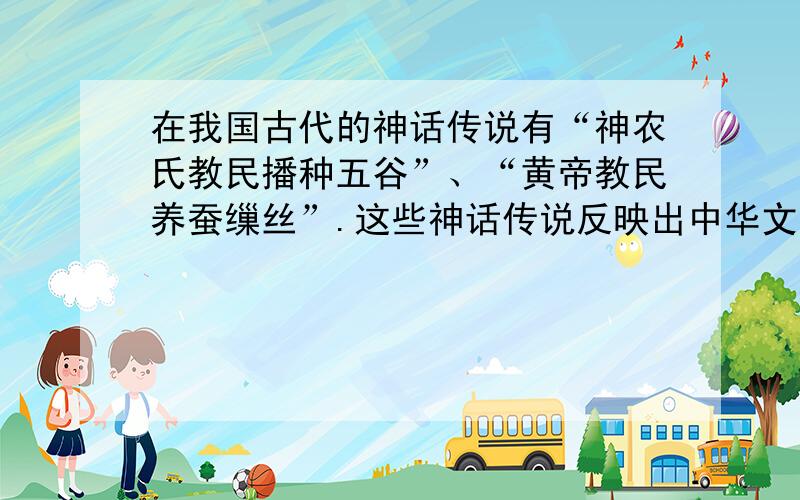 在我国古代的神话传说有“神农氏教民播种五谷”、“黄帝教民养蚕缫丝”.这些神话传说反映出中华文